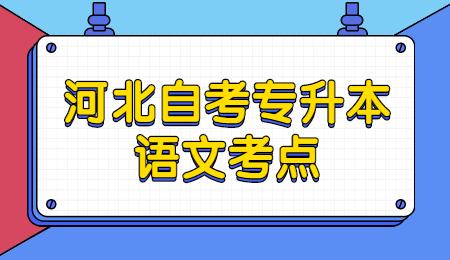 河北自考专升本
语文考点